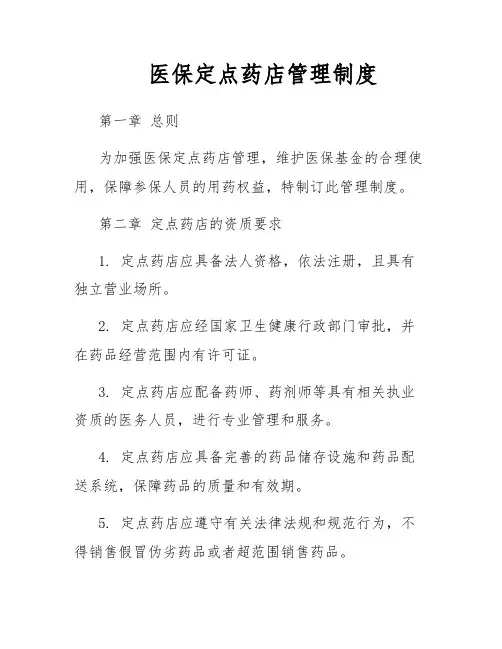 医保定点药店管理制度

第一章 总则

为加强医保定点药店管理，维护医保基金的合理使用，保障参保人员的用药权益，特制订此管理制度。

第二章 定点药店的资质要求

1. 定点药店应具备法人资格，依法注册，且具有独立营业场所。

2. 定点药店应经国家卫生健康行政部门审批，并在药品经营范围内有许可证。

3. 定点药店应配备药师、药剂师等具有相关执业资质的医务人员，进行专业管理和服务。

4. 定点药店应具备完善的药品储存设施和药品配送系统，保障药品的质量和有效期。

5. 定点药店应遵守有关法律法规和规范行为，不得销售假冒伪劣药品或者超范围销售药品。